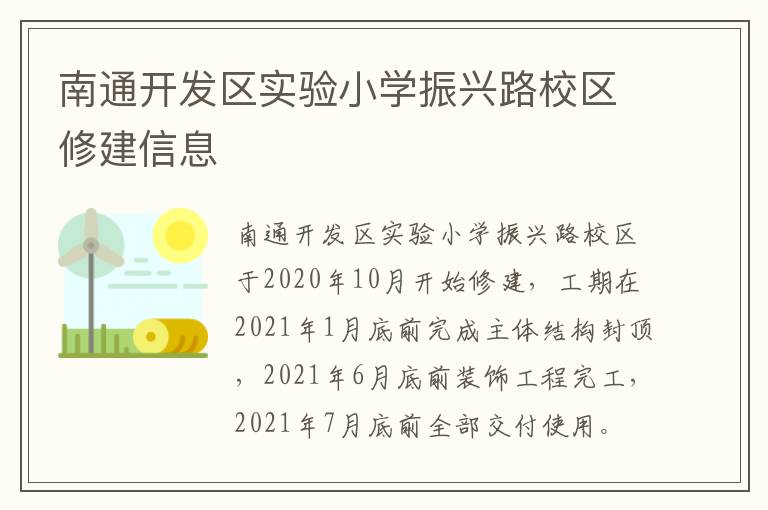 南通开发区实验小学振兴路校区修建信息

南通开发区实验小学振兴路校区于2020年10月开始修建，工期在2021年1月底前完成主体结构封顶，2021年6月底前装饰工程完工，2021年7月底前全部交付使用。